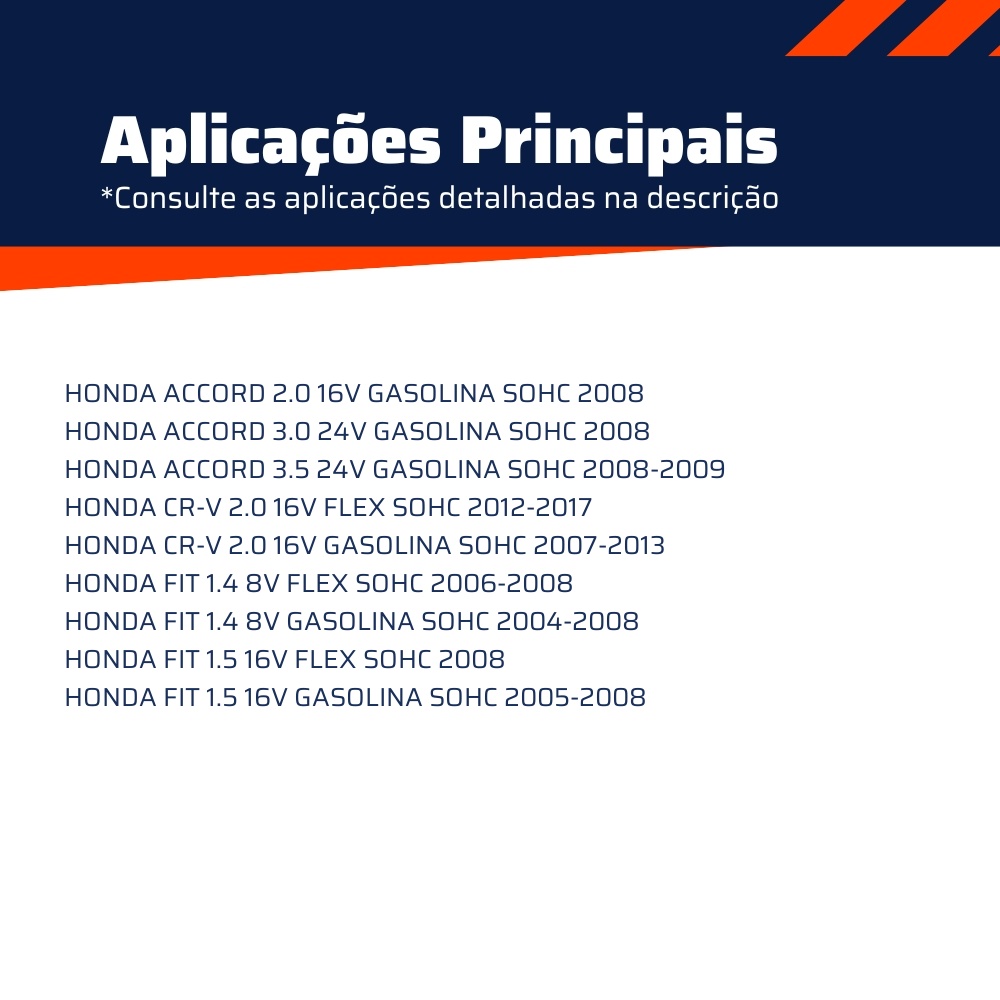 Aplicações Principais
*Consulte as aplicações detalhadas na descrição

HONDA ACCORD 2.0 16V GASOLINA SOHC 2008
HONDA ACCORD 3.0 24V GASOLINA SOHC 2008
HONDA ACCORD 3.5 24V GASOLINA SOHC 2008-2009
HONDA CR-V 2.0 16V FLEX SOHC 2012-2017
HONDA CR-V 2.0 16V GASOLINA SOHC 2007-2013
HONDA FIT 1.4 8V FLEX SOHC 2006-2008
HONDA FIT 1.4 8V GASOLINA SOHC 2004-2008
HONDA FIT 1.5 16V FLEX SOHC 2008
HONDA FIT 1.5 16V GASOLINA SOHC 2005-2008